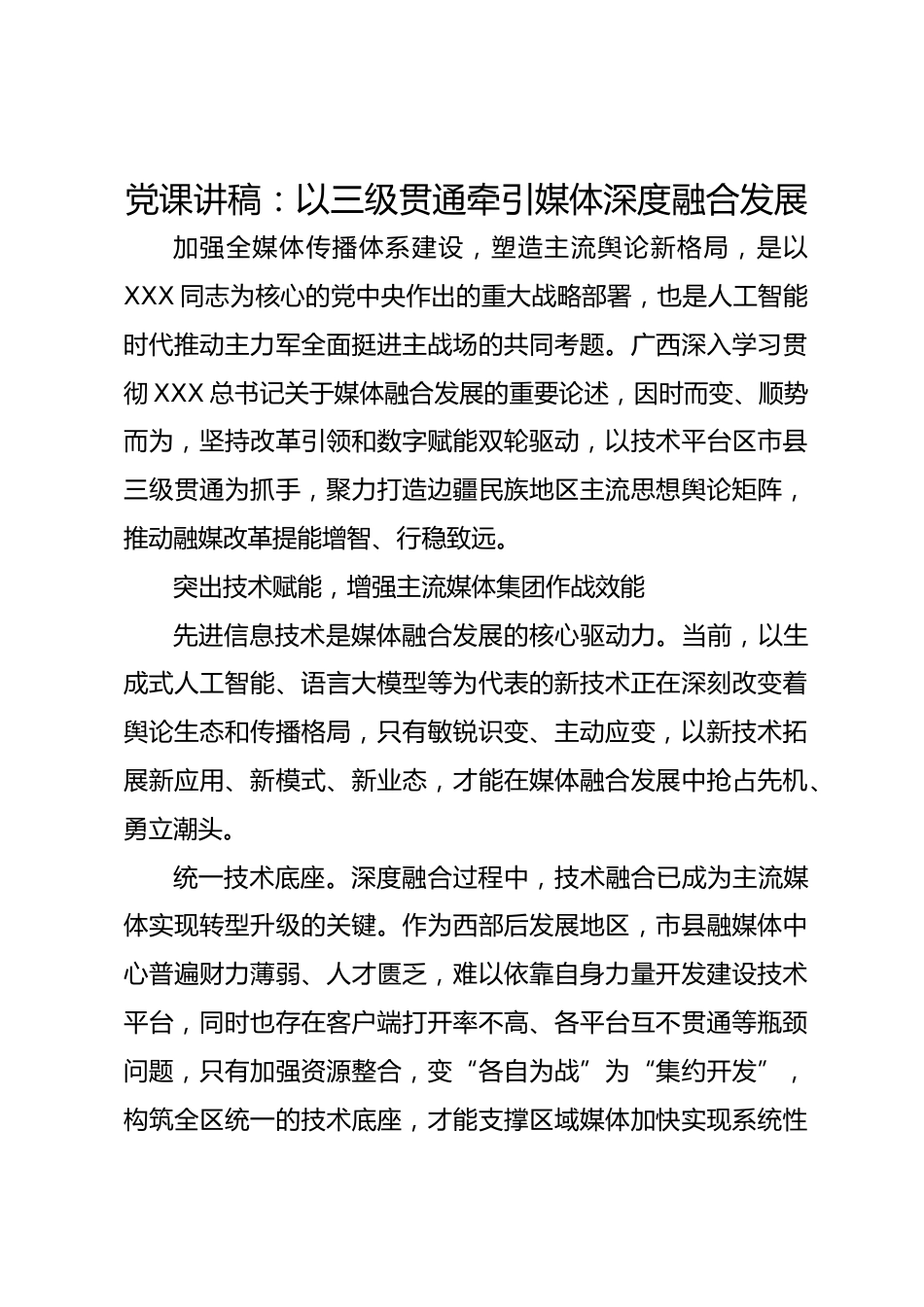 党课讲稿：以三级贯通牵引媒体深度融合发展

加强全媒体传播体系建设，塑造主流舆论新格局，是以XXX同志为核心的党中央作出的重大战略部署，也是人工智能时代推动主力军全面挺进主战场的共同考题。广西深入学习贯彻XXX总书记关于媒体融合发展的重要论述，因时而变、顺势而为，坚持改革引领和数字赋能双轮驱动，以技术平台区市县三级贯通为抓手，聚力打造边疆民族地区主流思想舆论矩阵，推动融媒改革提能增智、行稳致远。

突出技术赋能，增强主流媒体集团作战效能

先进信息技术是媒体融合发展的核心驱动力。当前，以生成式人工智能、语言大模型等为代表的新技术正在深刻改变着舆论生态和传播格局，只有敏锐识变、主动应变，以新技术拓展新应用、新模式、新业态，才能在媒体融合发展中抢占先机、勇立潮头。

统一技术底座。深度融合过程中，技术融合已成为主流媒体实现转型升级的关键。作为西部后发展地区，市县融媒体中心普遍财力薄弱、人才匮乏，难以依靠自身力量开发建设技术平台，同时也存在客户端打开率不高、各平台互不贯通等瓶颈问题，只有加强资源整合，变“各自为战”为“集约开发”，构筑全区统一的技术底座，才能支撑区域媒体加快实现系统性